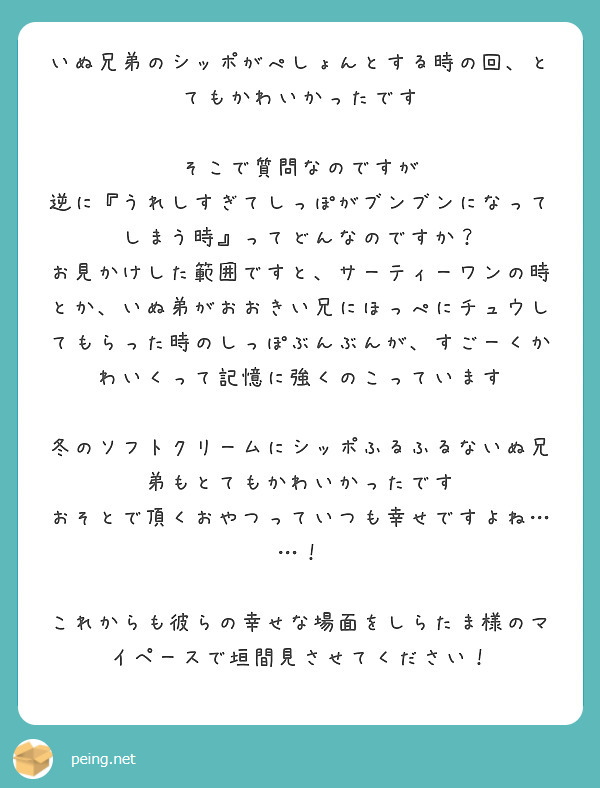 いぬ兄弟のシッポがぺしょんとする時の回、とてもかわいかったです

そこで質問なのですが
逆に『うれしすぎてしっぽがブンブンになってしまう時』ってどんなのですか？
お見かけした範囲ですと、サーティーワンの時とか、いぬ弟がおおきい兄にほっぺにチュウしてもらった時のしっぽぶんぶんが、すごーくかわいくって記憶に強くのこっています

冬のソフトクリームにシッポふるふるないぬ兄弟もとてもかわいかったです
おそとで頂くおやつっていつも幸せですよね……！

これからも彼らの幸せな場面をしらたま様のマイペースで垣間見させてください！

peing.net